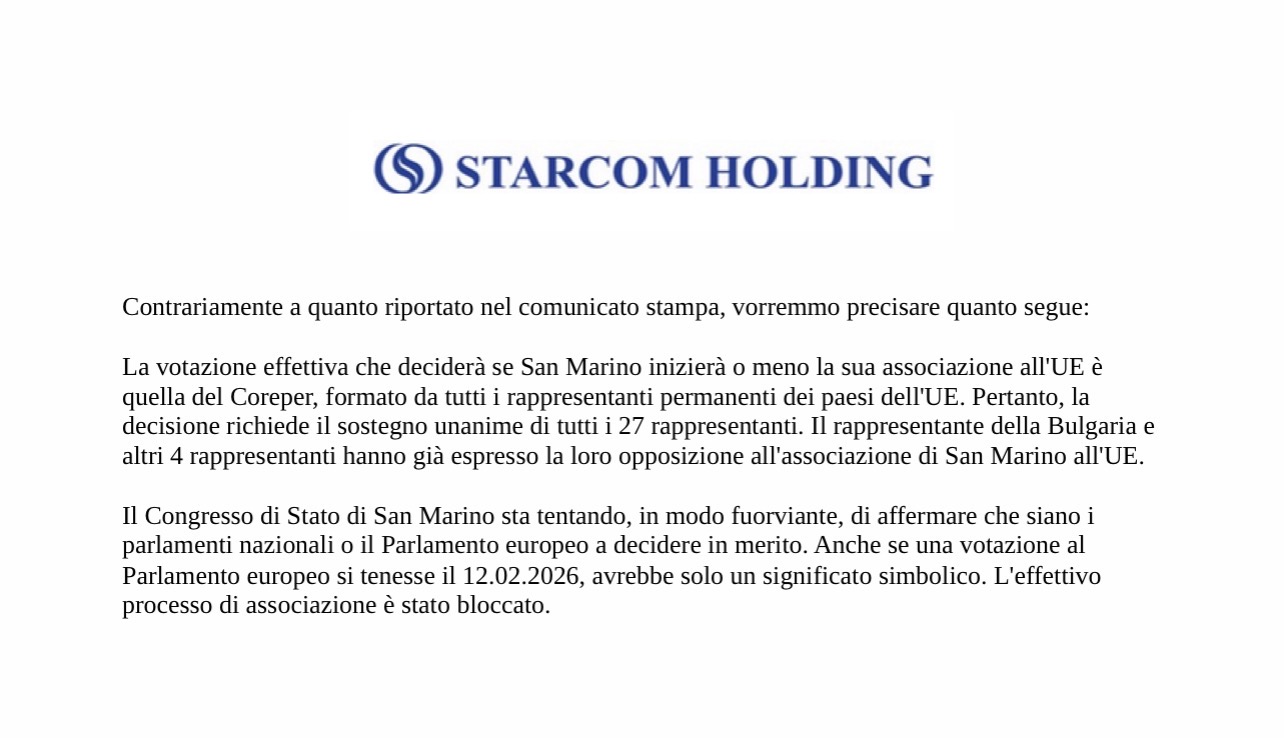 STARCOM HOLDING

Contrariamente a quanto riportato nel comunicato stampa, vorremmo precisare quanto segue:

La votazione effettiva che deciderà se San Marino inizierà o meno la sua associazione all'UE è quella del Coreper, formato da tutti i rappresentanti permanenti dei paesi dell'UE. Pertanto, la decisione richiede il sostegno unanime di tutti i 27 rappresentanti. Il rappresentante della Bulgaria e altri 4 rappresentanti hanno già espresso la loro opposizione all'associazione di San Marino all'UE.

Il Congresso di Stato di San Marino sta tentando, in modo fuorviante, di affermare che siano i parlamenti nazionali o il Parlamento europeo a decidere in merito. Anche se una votazione al Parlamento europeo si tenesse il 12.02.2026, avrebbe solo un significato simbolico. L'effettivo processo di associazione è stato bloccato.